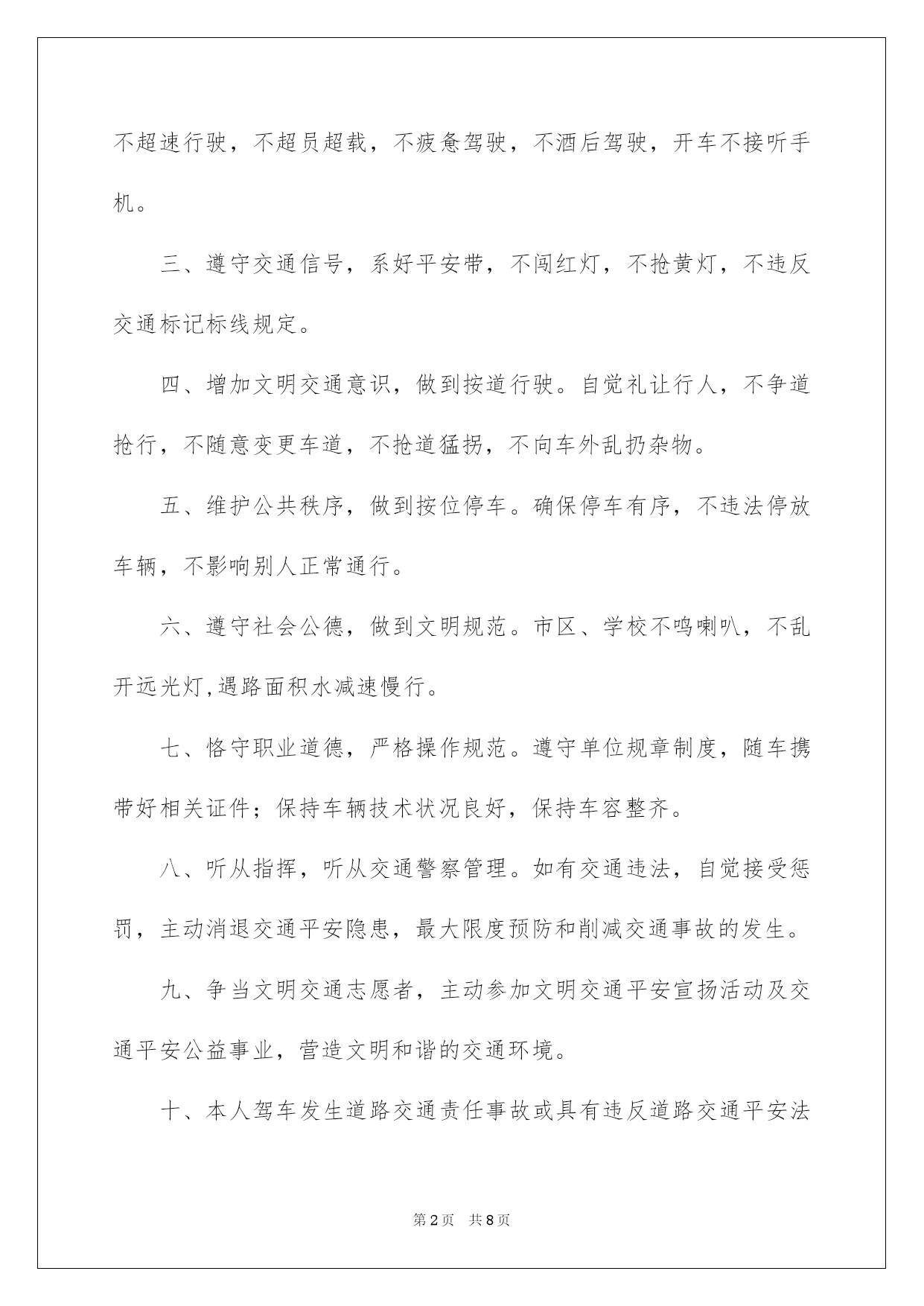 不超速行驶，不超员超载，不疲惫驾驶，不酒后驾驶，开车不接听手机。

三、遵守交通信号，系好平安带，不闯红灯，不抢黄灯，不违反交通标记标线规定。

四、增加文明交通意识，做到按道行驶。自觉礼让行人，不争道抢行，不随意变更车道，不抢道猛拐，不向车外乱扔杂物。

五、维护公共秩序，做到按位停车。确保停车有序，不违法停放车辆，不影响别人正常通行。

六、遵守社会公德，做到文明规范。市区、学校不鸣喇叭，不乱开远光灯,遇路面积水减速慢行。

七、恪守职业道德，严格操作规范。遵守单位规章制度，随车携带好相关证件；保持车辆技术状况良好，保持车容整齐。

八、听从指挥，听从交通警察管理。如有交通违法，自觉接受惩罚，主动消退交通平安隐患，最大限度预防和削减交通事故的发生。

九、争当文明交通志愿者，主动参加文明交通平安宣扬活动及交通平安公益事业，营造文明和谐的交通环境。

十、本人驾车发生道路交通责任事故或具有违反道路交通平安法

第2页　共8页